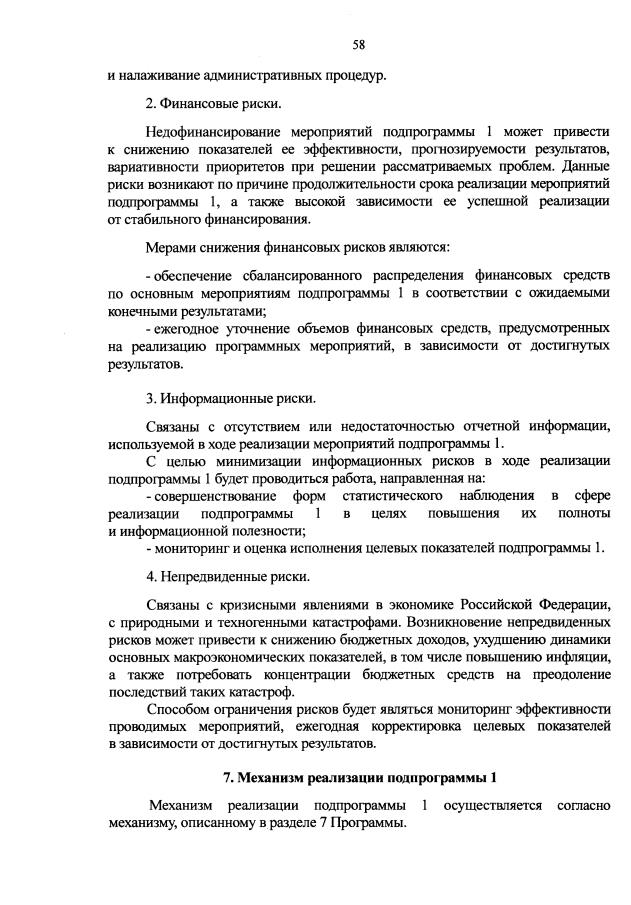 58

и налаживание административных процедур.

2. Финансовые риски.

Недофинансирование мероприятий подпрограммы 1 может привести к снижению показателей ее эффективности, прогнозируемости результатов, вариативности приоритетов при решении рассматриваемых проблем. Данные риски возникают по причине продолжительности срока реализации мероприятий подпрограммы 1, а также высокой зависимости ее успешной реализации от стабильного финансирования.

Мерами снижения финансовых рисков являются:

- обеспечение сбалансированного распределения финансовых средств по основным мероприятиям подпрограммы 1 в соответствии с ожидаемыми конечными результатами;

- ежегодное уточнение объемов финансовых средств, предусмотренных на реализацию программных мероприятий, в зависимости от достигнутых результатов.

3. Информационные риски.

Связаны с отсутствием или недостаточностью отчетной информации, используемой в ходе реализации мероприятий подпрограммы 1.

С целью минимизации информационных рисков в ходе реализации подпрограммы 1 будет проводиться работа, направленная на:

- совершенствование форм статистического наблюдения в сфере реализации подпрограммы 1 в целях повышения их полноты и информационной полезности;

- мониторинг и оценка исполнения целевых показателей подпрограммы 1.

4. Непредвиденные риски.

Связаны с кризисными явлениями в экономике Российской Федерации, с природными и техногенными катастрофами. Возникновение непредвиденных рисков может привести к снижению бюджетных доходов, ухудшению динамики основных макроэкономических показателей, в том числе повышению инфляции, а также потребовать концентрации бюджетных средств на преодоление последствий таких катастроф.

Способом ограничения рисков будет являться мониторинг эффективности проводимых мероприятий, ежегодная корректировка целевых показателей в зависимости от достигнутых результатов.

7. Механизм реализации подпрограммы 1

Механизм реализации подпрограммы 1 осуществляется согласно механизму, описанному в разделе 7 Программы.